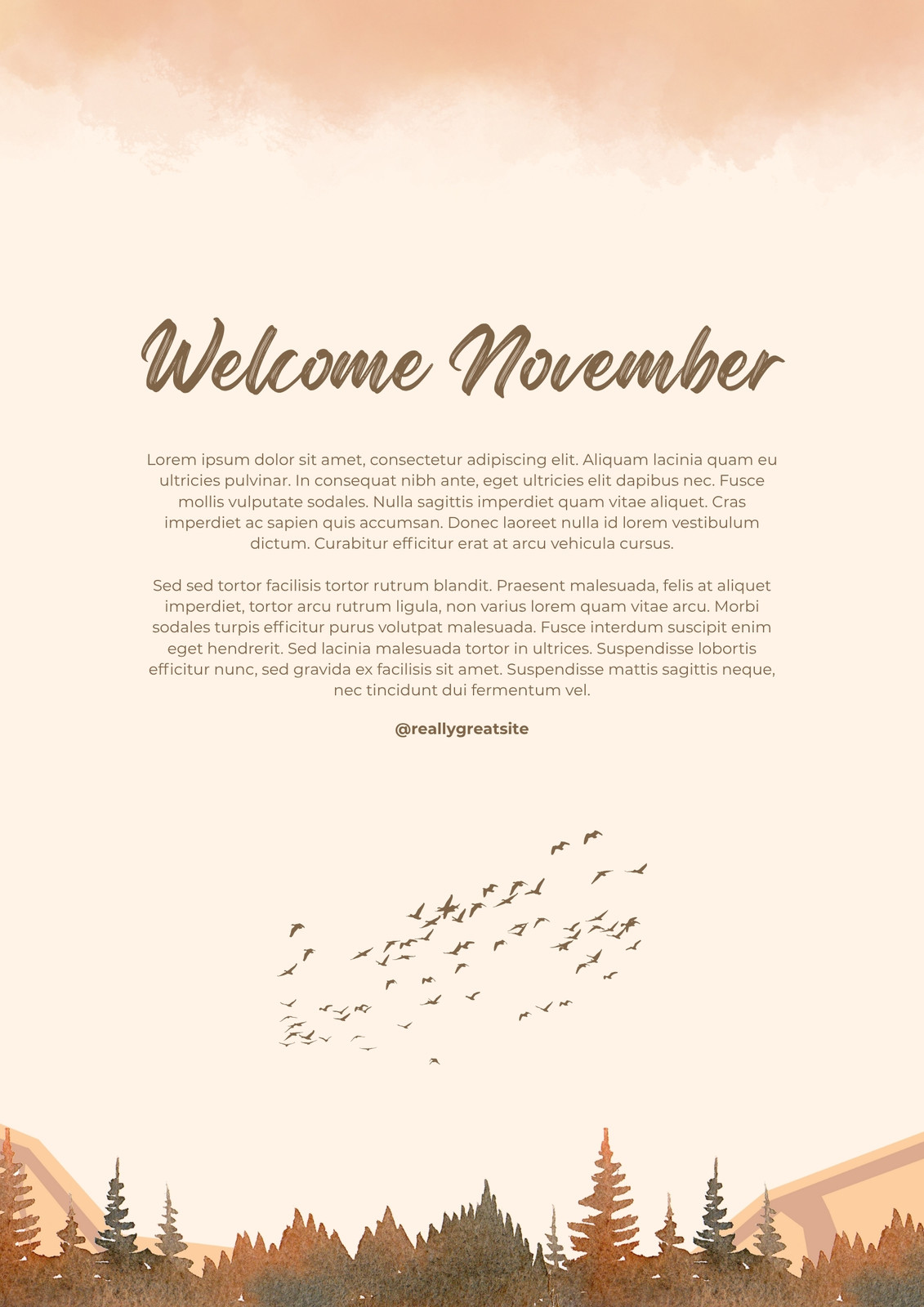 Welcome November

Lorem ipsum dolor sit amet, consectetur adipiscing elit. Aliquam lacinia quam eu ultricies pulvinar. In consequat nibh ante, eget ultricies elit dapibus nec. Fusce mollis vulputate sodales. Nulla sagittis imperdiet quam vitae aliquet. Cras imperdiet ac sapien quis accumsan. Donec laoreet nulla id lorem vestibulum dictum. Curabitur efficitur erat at arcu vehicula cursus.

Sed sed tortor facilisis tortor rutrum blandit. Praesent malesuada, felis at aliquet imperdiet, tortor arcu rutrum ligula, non varius lorem quam vitae arcu. Morbi sodales turpis efficitur purus volutpat malesuada. Fusce interdum suscipit enim eget hendrerit. Sed lacinia malesuada tortor in ultrices. Suspendisse lobortis efficitur nunc, sed gravida ex facilisis sit amet. Suspendisse mattis sagittis neque, nec tincidunt dui fermentum vel.

@reallygreatsite